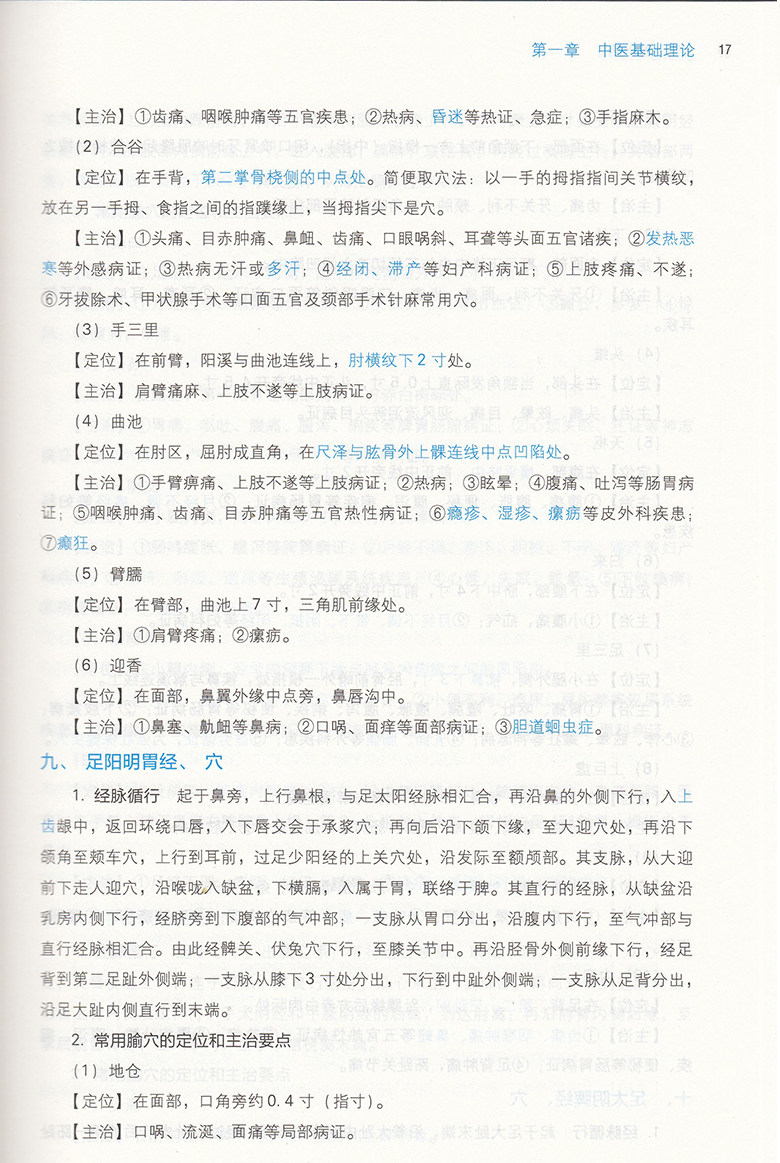 第一章　中医基础理论　17

【主治】①齿痛、咽喉肿痛等五官疾患；②热病、昏迷等热证、急症；③手指麻木。

（2）合谷

【定位】在手背，第二掌骨桡侧的中点处。简便取穴法：以一手的拇指指间关节横纹，放在另一手拇、食指之间的指蹼缘上，当拇指尖下是穴。

【主治】①头痛、目赤肿痛、鼻衄、齿痛、口眼㖞斜、耳聋等头面五官诸疾；②发热恶寒等外感病证；③热病无汗或多汗；④经闭、滞产等妇产科病证；⑤上肢疼痛、不遂；⑥牙拔除术、甲状腺手术等口面五官及颈部手术针麻常用穴。

（3）手三里

【定位】在前臂，阳溪与曲池连线上，肘横纹下2寸处。

【主治】肩臂痛麻、上肢不遂等上肢病证。

（4）曲池

【定位】在肘区，屈肘成直角，在尺泽与肱骨外上髁连线中点凹陷处。

【主治】①手臂痹痛、上肢不遂等上肢病证；②热病；③眩晕；④腹痛、吐泻等肠胃病证；⑤咽喉肿痛、齿痛、目赤肿痛等五官热性病证；⑥瘾疹、湿疹、瘰疬等皮外科疾患；⑦癫狂。

（5）臂臑

【定位】在臂部，曲池上7寸，三角肌前缘处。

【主治】①肩臂疼痛；②瘰疬。

（6）迎香

【定位】在面部，鼻翼外缘中点旁，鼻唇沟中。

【主治】①鼻塞、鼽衄等鼻病；②口㖞、面痒等面部病证；③胆道蛔虫症。

九、足阳明胃经、穴

1. 经脉循行　起于鼻旁，上行鼻根，与足太阳经脉相汇合，再沿鼻的外侧下行，入上齿龈中，返回环绕口唇，入下唇交会于承浆穴；再向后沿下颌下缘，至大迎穴处，再沿下颌角至颊车穴，上行到耳前，过足少阳经的上关穴处，沿发际至额颅部。其支脉，从大迎前下走人迎穴，沿喉咙入缺盆，下横膈，入属于胃，联络于脾。其直行的经脉，从缺盆沿乳房内侧下行，经脐旁到下腹部的气冲部；一支脉从胃口分出，沿腹内下行，至气冲部与直行经脉相汇合。由此经髀关、伏兔穴下行，至膝关节中。再沿胫骨外侧前缘下行，经足背到第二足趾外侧端；一支脉从膝下3寸处分出，下行到中趾外侧端；一支脉从足背分出，沿足大趾内侧直行到末端。

2. 常用腧穴的定位和主治要点

（1）地仓

【定位】在面部，口角旁约0.4寸（指寸）。

【主治】口㖞、流涎、面痛等局部病证。